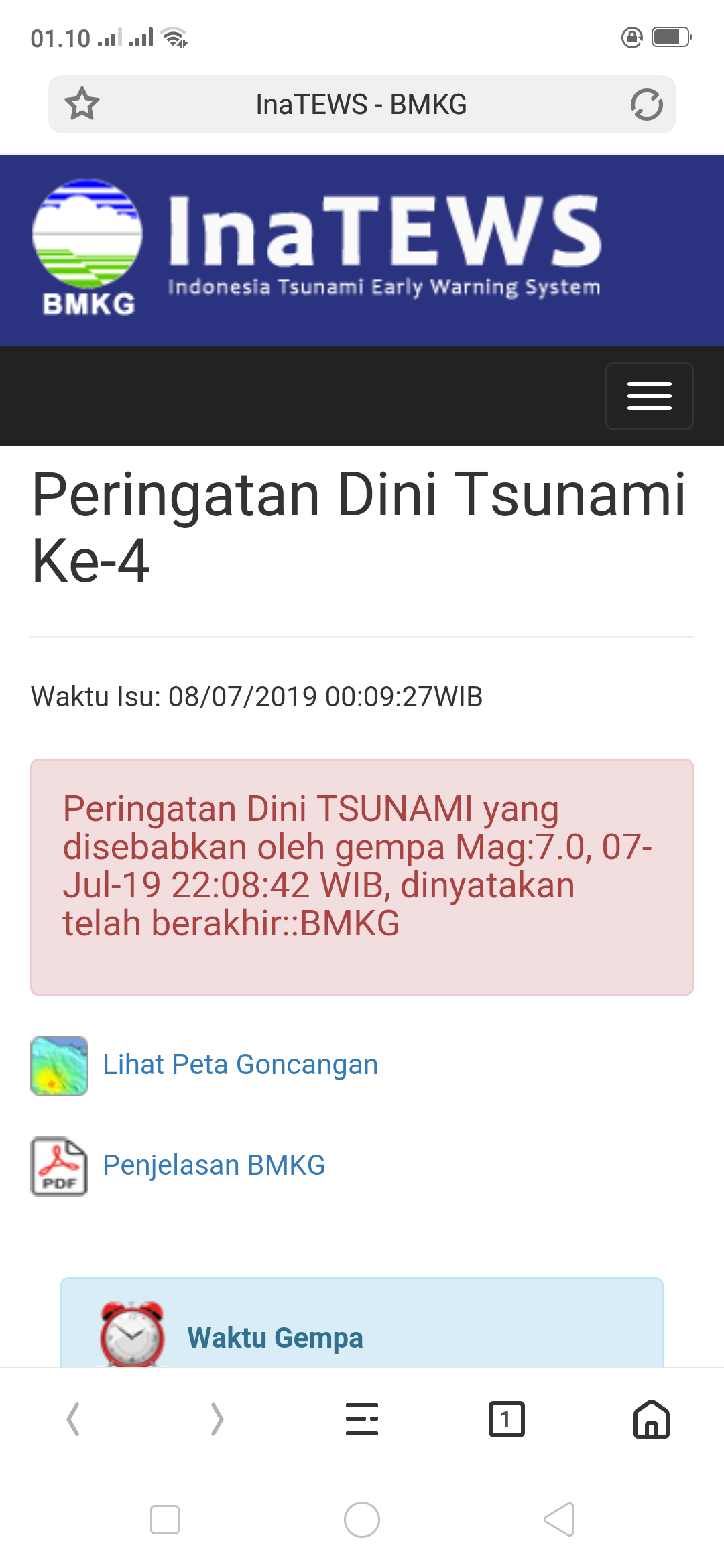 01.10

InaTEWS - BMKG

BMKG

InaTEWS

Indonesia Tsunami Early Warning System

Peringatan Dini Tsunami Ke-4

Waktu Isu: 08/07/2019 00:09:27WIB

Peringatan Dini TSUNAMI yang disebabkan oleh gempa Mag:7.0, 07-Jul-19 22:08:42 WIB, dinyatakan telah berakhir::BMKG

Lihat Peta Goncangan

PDF

Penjelasan BMKG

Waktu Gempa

1